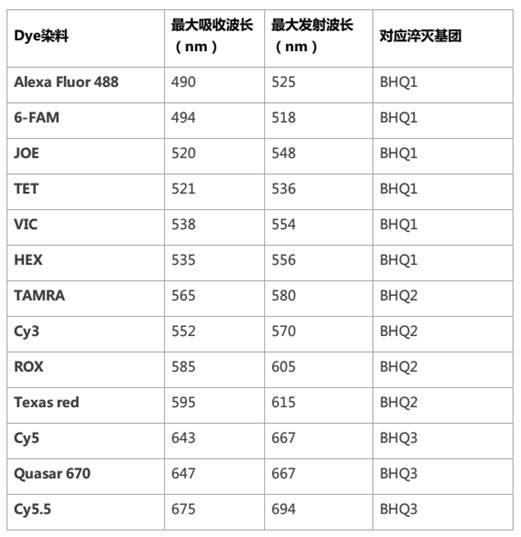 | Dye染料 | 最大吸收波长（nm） | 最大发射波长（nm） | 对应淬灭基团 |
|---|---|---|---|
| Alexa Fluor 488 | 490 | 525 | BHQ1 |
| 6-FAM | 494 | 518 | BHQ1 |
| JOE | 520 | 548 | BHQ1 |
| TET | 521 | 536 | BHQ1 |
| VIC | 538 | 554 | BHQ1 |
| HEX | 535 | 556 | BHQ1 |
| TAMRA | 565 | 580 | BHQ2 |
| Cy3 | 552 | 570 | BHQ2 |
| ROX | 585 | 605 | BHQ2 |
| Texas red | 595 | 615 | BHQ2 |
| Cy5 | 643 | 667 | BHQ3 |
| Quasar 670 | 647 | 667 | BHQ3 |
| Cy5.5 | 675 | 694 | BHQ3 |